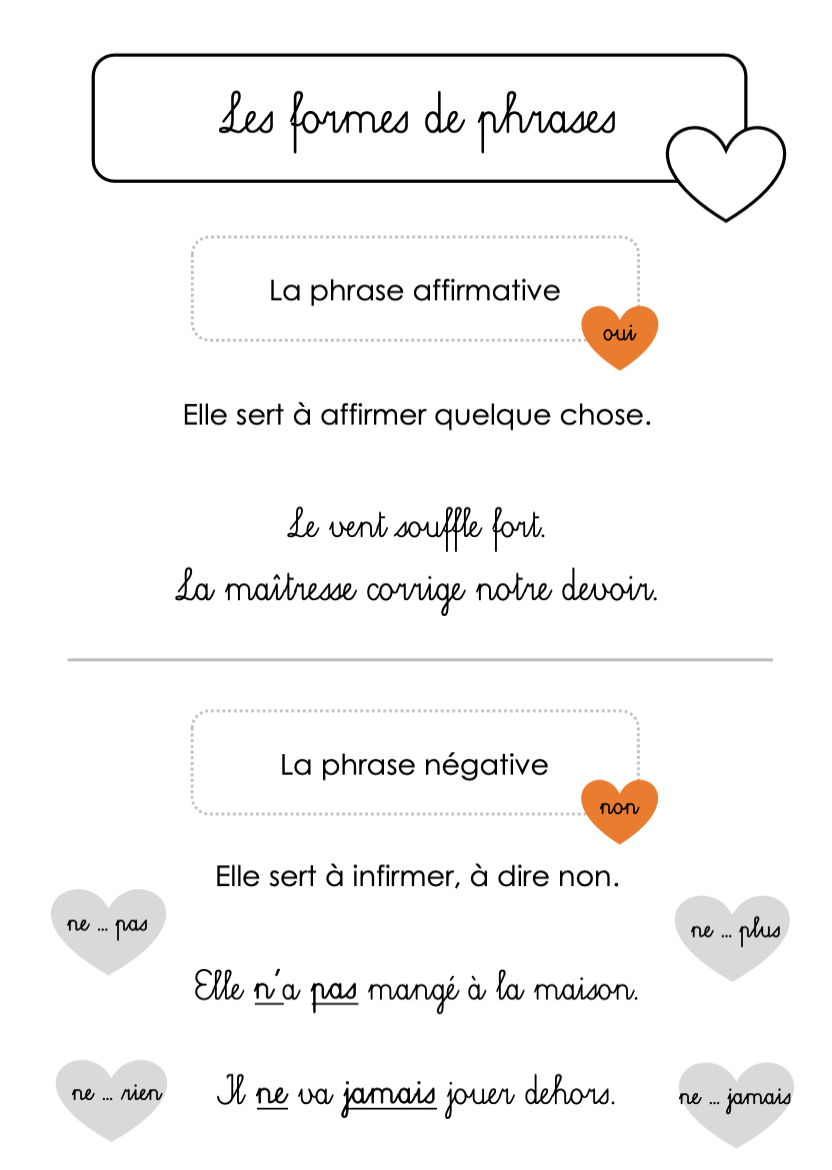 Les formes de phrases

La phrase affirmative

oui

Elle sert à affirmer quelque chose.

Le vent souffle fort.
La maîtresse corrige notre devoir.

La phrase négative

non

Elle sert à infirmer, à dire non.

ne ... pas

ne ... plus

Elle n'a pas mangé à la maison.

ne ... rien

Il ne va jamais jouer dehors.

ne ... jamais